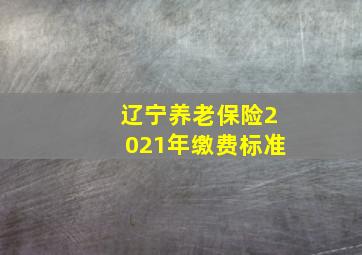 辽宁养老保险2021年缴费标准